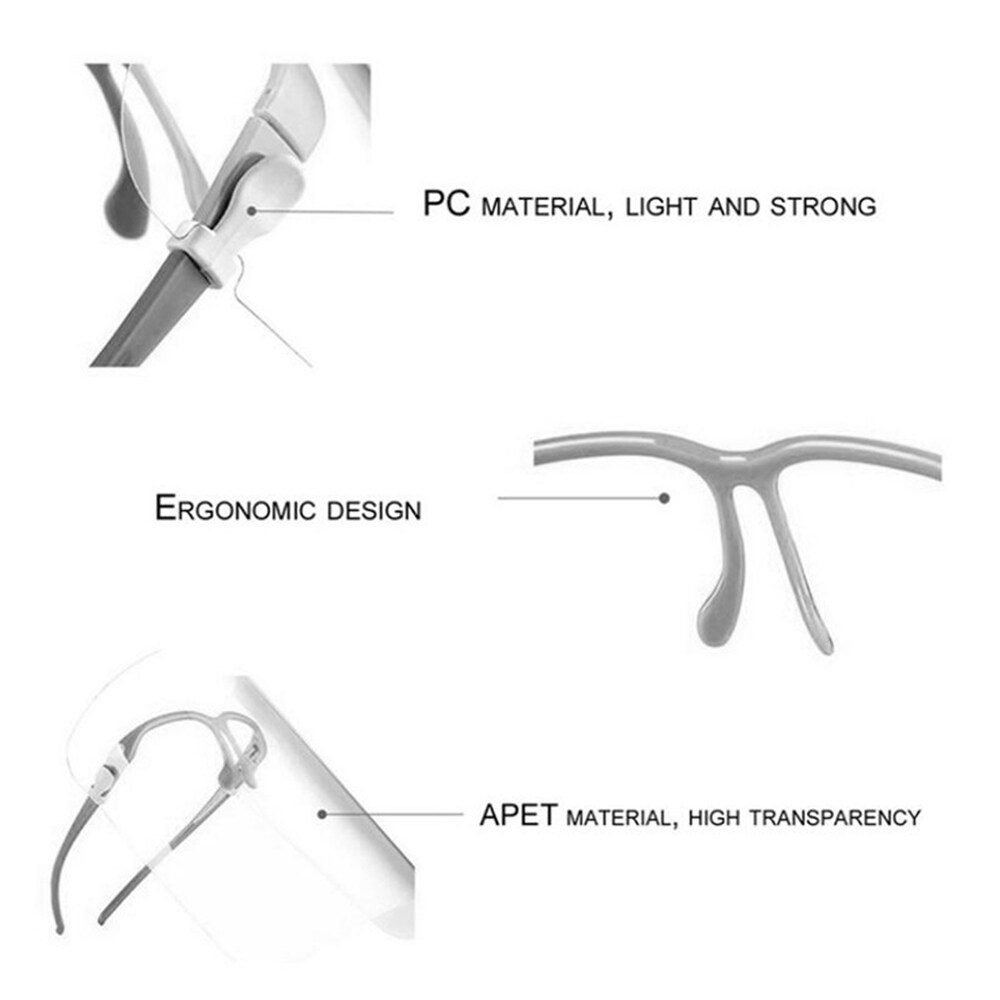 PC MATERIAL, LIGHT AND STRONG

ERGONOMIC DESIGN

APET MATERIAL, HIGH TRANSPARENCY